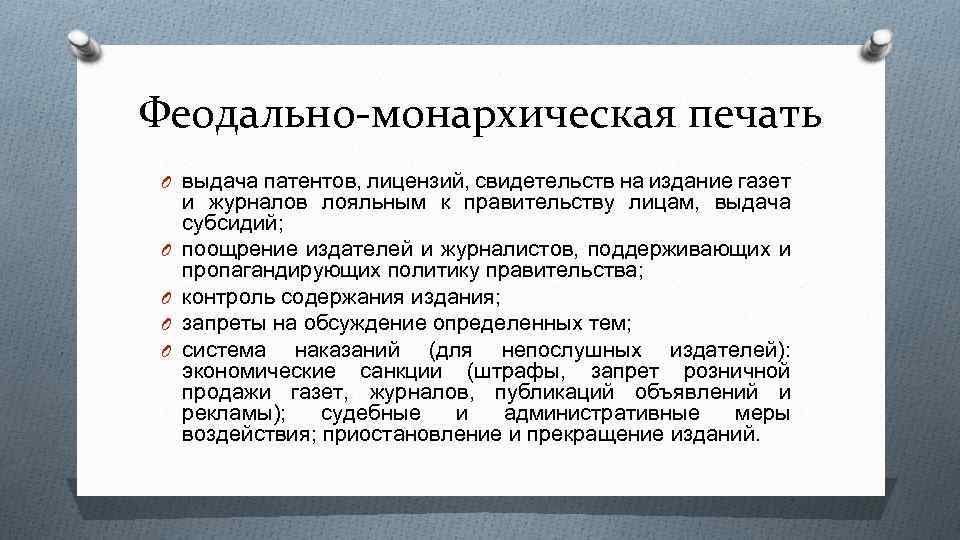 Феодально-монархическая печать

O выдача патентов, лицензий, свидетельств на издание газет и журналов лояльным к правительству лицам, выдача субсидий;
O поощрение издателей и журналистов, поддерживающих и пропагандирующих политику правительства;
O контроль содержания издания;
O запреты на обсуждение определенных тем;
O система наказаний (для непослушных издателей): экономические санкции (штрафы, запрет розничной продажи газет, журналов, публикаций объявлений и рекламы); судебные и административные меры воздействия; приостановление и прекращение изданий.